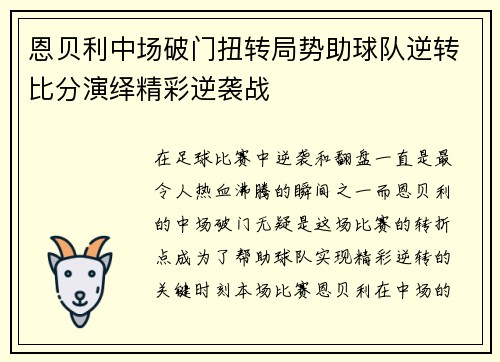 恩贝利中场破门扭转局势助球队逆转比分演绎精彩逆袭战

在足球比赛中逆袭和翻盘一直是最令人热血沸腾的瞬间之一而恩贝利的中场破门无疑是这场比赛的转折点成为了帮助球队实现精彩逆转的关键时刻本场比赛恩贝利在中场的